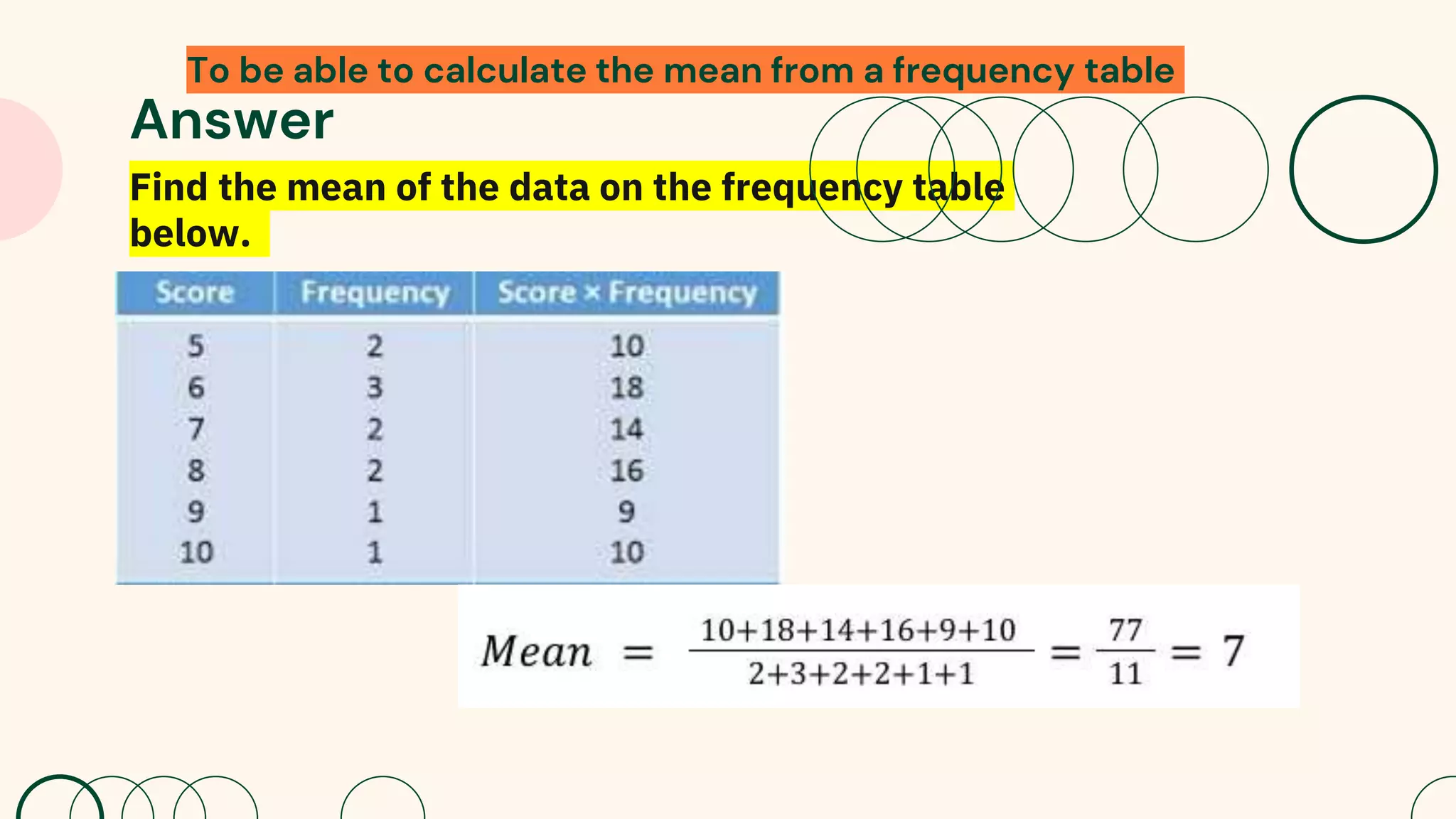 To be able to calculate the mean from a frequency table

Answer

Find the mean of the data on the frequency table below.

| Score | Frequency | Score × Frequency |
|---|---|---|
| 5 | 2 | 10 |
| 6 | 3 | 18 |
| 7 | 2 | 14 |
| 8 | 2 | 16 |
| 9 | 1 | 9 |
| 10 | 1 | 10 |

$Mean = \frac{10+18+14+16+9+10}{2+3+2+2+1+1} = \frac{77}{11} = 7$